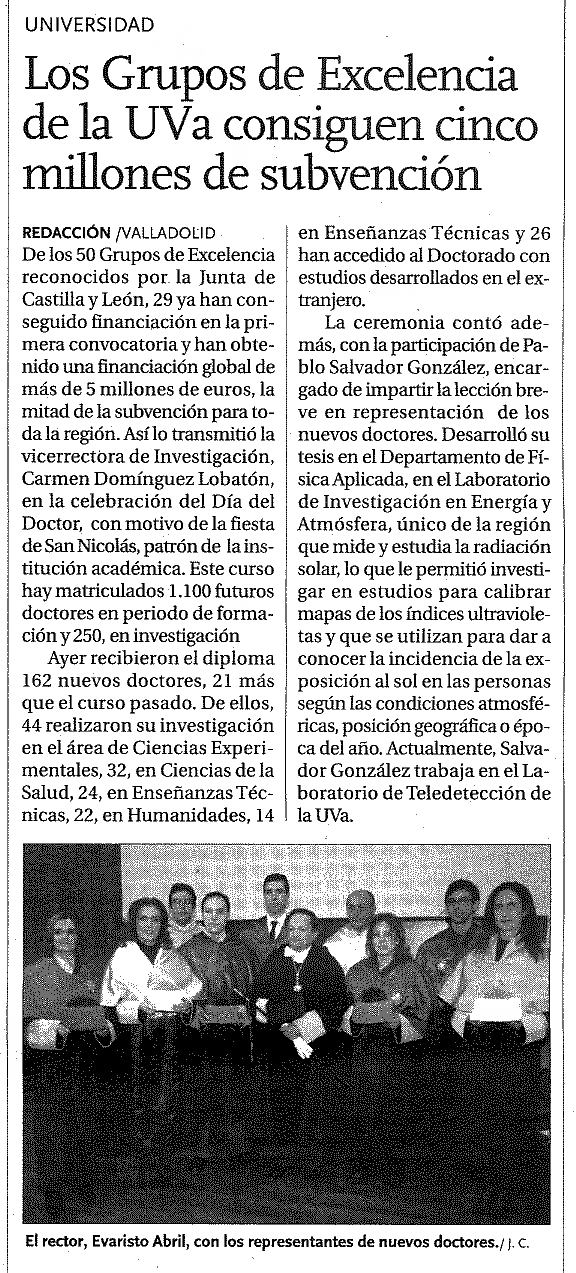 UNIVERSIDAD

Los Grupos de Excelencia de la UVa consiguen cinco millones de subvención

REDACCIÓN /VALLADOLID
De los 50 Grupos de Excelencia reconocidos por la Junta de Castilla y León, 29 ya han conseguido financiación en la primera convocatoria y han obtenido una financiación global de más de 5 millones de euros, la mitad de la subvención para toda la región. Así lo transmitió la vicerrectora de Investigación, Carmen Domínguez Lobatón, en la celebración del Día del Doctor, con motivo de la fiesta de San Nicolás, patrón de la institución académica. Este curso hay matriculados 1.100 futuros doctores en periodo de formación y 250, en investigación

Ayer recibieron el diploma 162 nuevos doctores, 21 más que el curso pasado. De ellos, 44 realizaron su investigación en el área de Ciencias Experimentales, 32, en Ciencias de la Salud, 24, en Enseñanzas Técnicas, 22, en Humanidades, 14 en Enseñanzas Técnicas y 26 han accedido al Doctorado con estudios desarrollados en el extranjero.

La ceremonia contó además, con la participación de Pablo Salvador González, encargado de impartir la lección breve en representación de los nuevos doctores. Desarrolló su tesis en el Departamento de Física Aplicada, en el Laboratorio de Investigación en Energía y Atmósfera, único de la región que mide y estudia la radiación solar, lo que le permitió investigar en estudios para calibrar mapas de los índices ultravioletas y que se utilizan para dar a conocer la incidencia de la exposición al sol en las personas según las condiciones atmosféricas, posición geográfica o época del año. Actualmente, Salvador González trabaja en el Laboratorio de Teledetección de la UVa.

El rector, Evaristo Abril, con los representantes de nuevos doctores. / J. C.